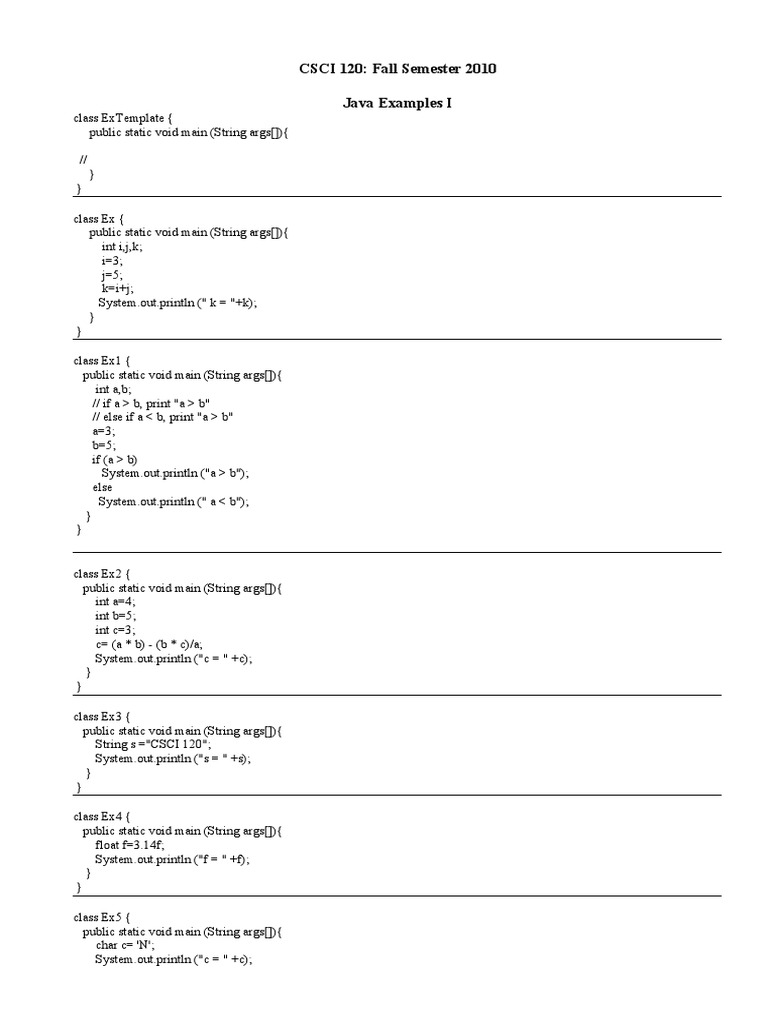 CSCI 120: Fall Semester 2010

Java Examples I

class ExTemplate {
public static void main (String args[]){

//
}
}

class Ex {
public static void main (String args[]){
int i,j,k;
i=3;
j=5;
k=i+j;
System.out.println (" k = "+k);
}
}

class Ex1 {
public static void main (String args[]){
int a,b;
// if a > b, print "a > b"
// else if a < b, print "a > b"
a=3;
b=5;
if (a > b)
System.out.println ("a > b");
else
System.out.println (" a < b");
}
}

class Ex2 {
public static void main (String args[]){
int a=4;
int b=5;
int c=3;
c= (a * b) - (b * c)/a;
System.out.println ("c = " +c);
}
}

class Ex3 {
public static void main (String args[]){
String s ="CSCI 120";
System.out.println ("s = " +s);
}
}

class Ex4 {
public static void main (String args[]){
float f=3.14f;
System.out.println ("f = " +f);
}
}

class Ex5 {
public static void main (String args[]){
char c= 'N';
System.out.println ("c = " +c);